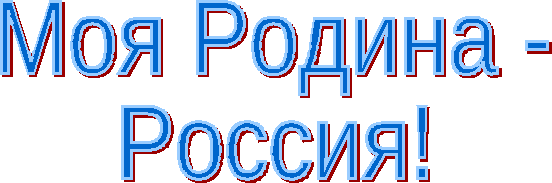 Моя Родина - Россия!